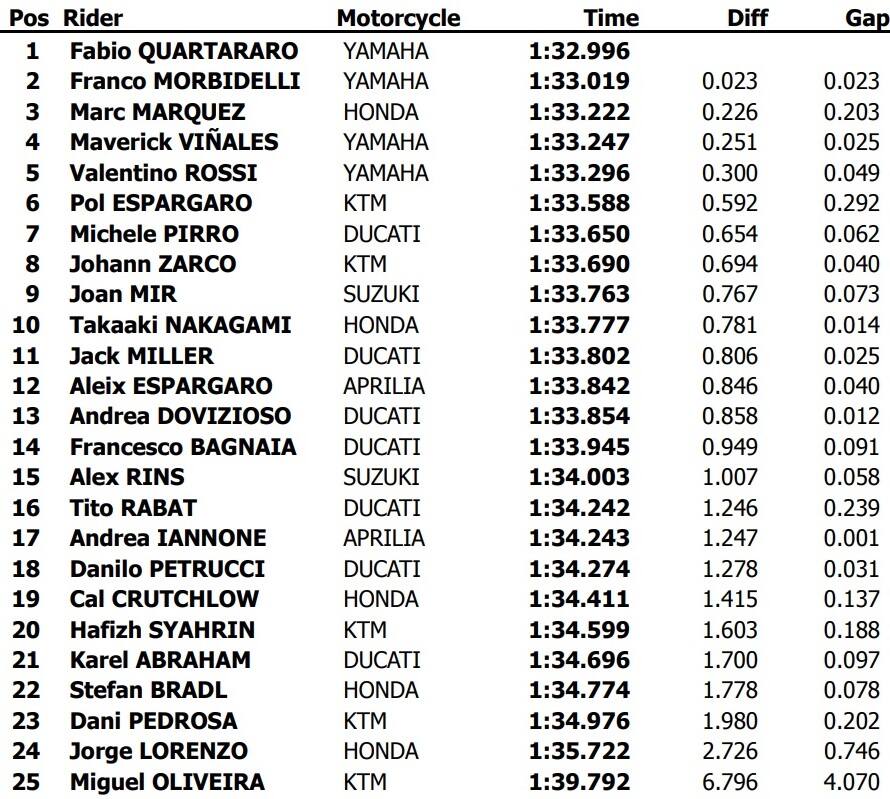 | Pos | Rider | Motorcycle | Time | Diff | Gap |
|---|---|---|---|---|---|
| 1 | Fabio QUARTARARO | YAMAHA | 1:32.996 | | |
| 2 | Franco MORBIDELLI | YAMAHA | 1:33.019 | 0.023 | 0.023 |
| 3 | Marc MARQUEZ | HONDA | 1:33.222 | 0.226 | 0.203 |
| 4 | Maverick VIÑALES | YAMAHA | 1:33.247 | 0.251 | 0.025 |
| 5 | Valentino ROSSI | YAMAHA | 1:33.296 | 0.300 | 0.049 |
| 6 | Pol ESPARGARO | KTM | 1:33.588 | 0.592 | 0.292 |
| 7 | Michele PIRRO | DUCATI | 1:33.650 | 0.654 | 0.062 |
| 8 | Johann ZARCO | KTM | 1:33.690 | 0.694 | 0.040 |
| 9 | Joan MIR | SUZUKI | 1:33.763 | 0.767 | 0.073 |
| 10 | Takaaki NAKAGAMI | HONDA | 1:33.777 | 0.781 | 0.014 |
| 11 | Jack MILLER | DUCATI | 1:33.802 | 0.806 | 0.025 |
| 12 | Aleix ESPARGARO | APRILIA | 1:33.842 | 0.846 | 0.040 |
| 13 | Andrea DOVIZIOSO | DUCATI | 1:33.854 | 0.858 | 0.012 |
| 14 | Francesco BAGNAIA | DUCATI | 1:33.945 | 0.949 | 0.091 |
| 15 | Alex RINS | SUZUKI | 1:34.003 | 1.007 | 0.058 |
| 16 | Tito RABAT | DUCATI | 1:34.242 | 1.246 | 0.239 |
| 17 | Andrea IANNONE | APRILIA | 1:34.243 | 1.247 | 0.001 |
| 18 | Danilo PETRUCCI | DUCATI | 1:34.274 | 1.278 | 0.031 |
| 19 | Cal CRUTCHLOW | HONDA | 1:34.411 | 1.415 | 0.137 |
| 20 | Hafizh SYAHRIN | KTM | 1:34.599 | 1.603 | 0.188 |
| 21 | Karel ABRAHAM | DUCATI | 1:34.696 | 1.700 | 0.097 |
| 22 | Stefan BRADL | HONDA | 1:34.774 | 1.778 | 0.078 |
| 23 | Dani PEDROSA | KTM | 1:34.976 | 1.980 | 0.202 |
| 24 | Jorge LORENZO | HONDA | 1:35.722 | 2.726 | 0.746 |
| 25 | Miguel OLIVEIRA | KTM | 1:39.792 | 6.796 | 4.070 |